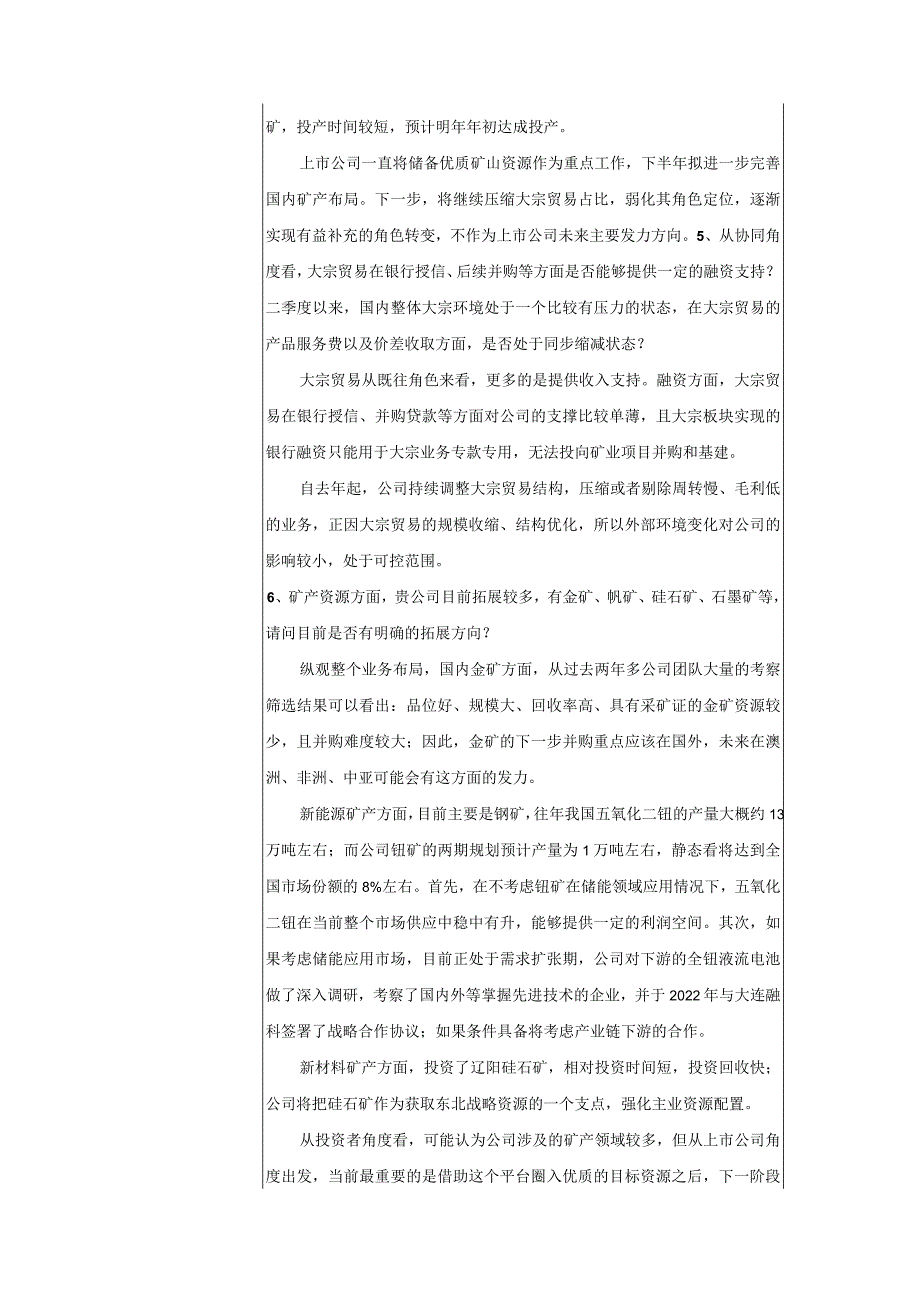 矿，投产时间较短，预计明年年初达成投产。

上市公司一直将储备优质矿山资源作为重点工作，下半年拟进一步完善国内矿产布局。下一步，将继续压缩大宗贸易占比，弱化其角色定位，逐渐实现有益补充的角色转变，不作为上市公司未来主要发力方向。5、从协同角度看，大宗贸易在银行授信、后续并购等方面是否能够提供一定的融资支持？二季度以来，国内整体大宗环境处于一个比较有压力的状态，在大宗贸易的产品服务费以及价差收取方面，是否处于同步缩减状态？

大宗贸易从既往角色来看，更多的是提供收入支持。融资方面，大宗贸易在银行授信、并购贷款等方面对公司的支撑比较单薄，且大宗板块实现的银行融资只能用于大宗业务专款专用，无法投向矿业项目并购和基建。

自去年起，公司持续调整大宗贸易结构，压缩或者剔除周转慢、毛利低的业务，正因大宗贸易的规模收缩、结构优化，所以外部环境变化对公司的影响较小，处于可控范围。

6、矿产资源方面，贵公司目前拓展较多，有金矿、帆矿、硅石矿、石墨矿等，请问目前是否有明确的拓展方向？

纵观整个业务布局，国内金矿方面，从过去两年多公司团队大量的考察筛选结果可以看出：品位好、规模大、回收率高、具有采矿证的金矿资源较少，且并购难度较大；因此，金矿的下一步并购重点应该在国外，未来在澳洲、非洲、中亚可能会有这方面的发力。

新能源矿产方面，目前主要是钢矿，往年我国五氧化二钮的产量大概约13万吨左右；而公司钮矿的两期规划预计产量为1万吨左右，静态看将达到全国市场份额的8%左右。首先，在不考虑钮矿在储能领域应用情况下，五氧化二钮在当前整个市场供应中稳中有升，能够提供一定的利润空间。其次，如果考虑储能应用市场，目前正处于需求扩张期，公司对下游的全钮液流电池做了深入调研，考察了国内外等掌握先进技术的企业，并于2022年与大连融科签署了战略合作协议；如果条件具备将考虑产业链下游的合作。

新材料矿产方面，投资了辽阳硅石矿，相对投资时间短，投资回收快；公司将把硅石矿作为获取东北战略资源的一个支点，强化主业资源配置。

从投资者角度看，可能认为公司涉及的矿产领域较多，但从上市公司角度出发，当前最重要的是借助这个平台圈入优质的目标资源之后，下一阶段